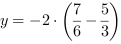 $y = -2 \cdot \left(\frac{7}{6} - \frac{5}{3}\right)$